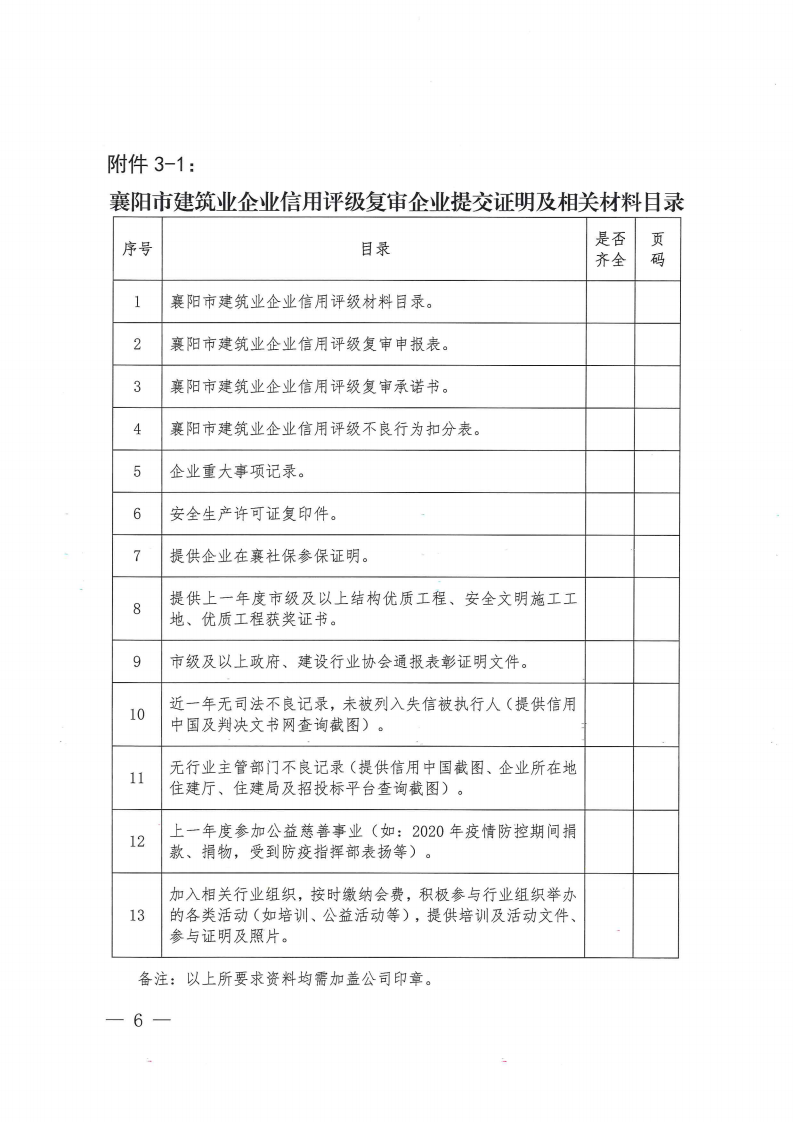 附件 3-1：

襄阳市建筑业企业信用评级复审企业提交证明及相关材料目录

| 序号 | 目录 | 是否齐全 | 页码 |
|---|---|---|---|
| 1 | 襄阳市建筑业企业信用评级材料目录。 | | |
| 2 | 襄阳市建筑业企业信用评级复审申报表。 | | |
| 3 | 襄阳市建筑业企业信用评级复审承诺书。 | | |
| 4 | 襄阳市建筑业企业信用评级不良行为扣分表。 | | |
| 5 | 企业重大事项记录。 | | |
| 6 | 安全生产许可证复印件。 | | |
| 7 | 提供企业在襄社保参保证明。 | | |
| 8 | 提供上一年度市级及以上结构优质工程、安全文明施工工地、优质工程获奖证书。 | | |
| 9 | 市级及以上政府、建设行业协会通报表彰证明文件。 | | |
| 10 | 近一年无司法不良记录，未被列入失信被执行人（提供信用中国及判决文书网查询截图）。 | | |
| 11 | 无行业主管部门不良记录（提供信用中国截图、企业所在地住建厅、住建局及招投标平台查询截图）。 | | |
| 12 | 上一年度参加公益慈善事业（如：2020 年疫情防控期间捐款、捐物，受到防疫指挥部表扬等）。 | | |
| 13 | 加入相关行业组织，按时缴纳会费，积极参与行业组织举办的各类活动（如培训、公益活动等），提供培训及活动文件、参与证明及照片。 | | |

备注：以上所要求资料均需加盖公司印章。

— 6 —